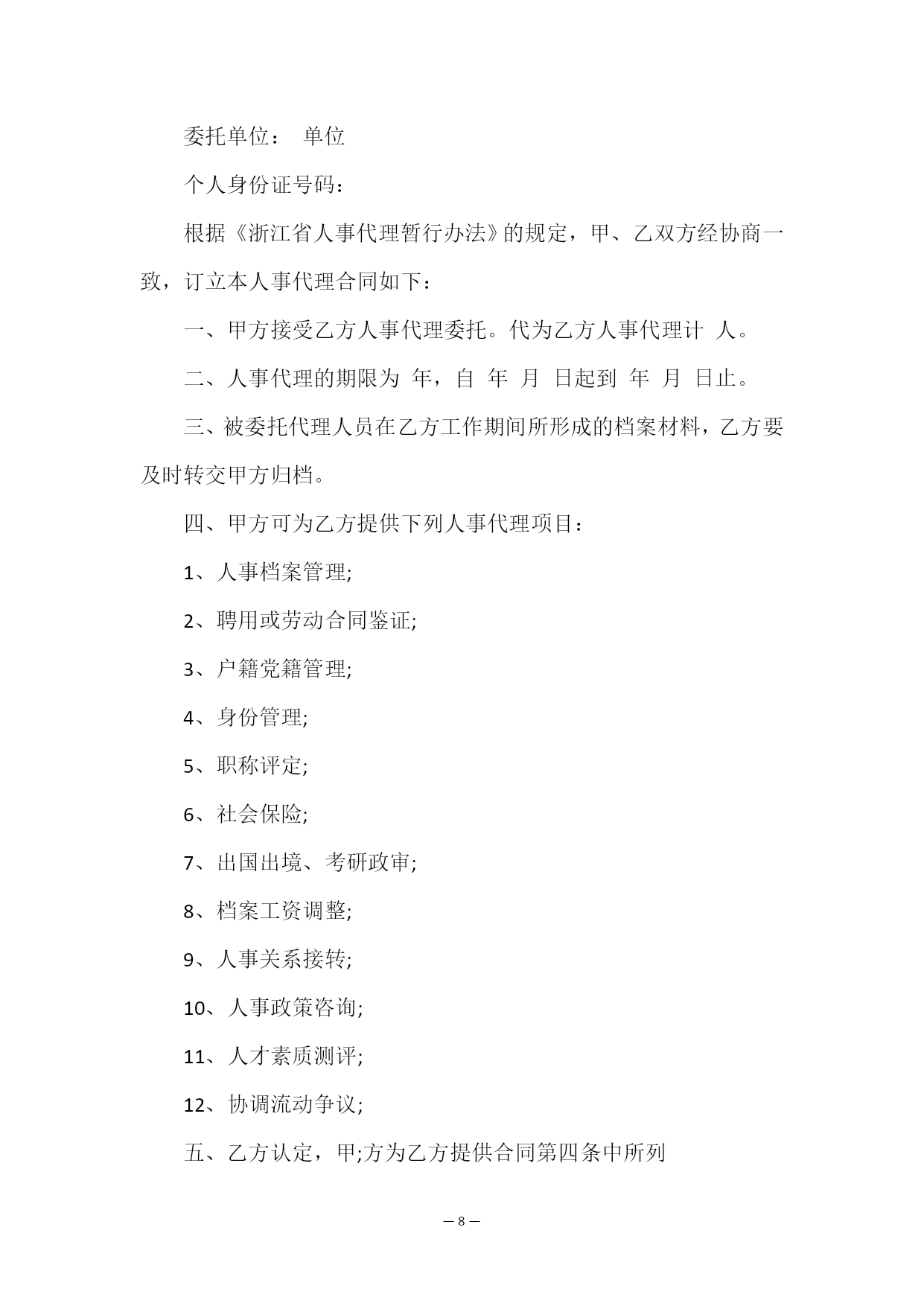 委托单位： 单位

个人身份证号码：

根据《浙江省人事代理暂行办法》的规定，甲、乙双方经协商一致，订立本人事代理合同如下：

一、甲方接受乙方人事代理委托。代为乙方人事代理计 人。

二、人事代理的期限为 年，自 年 月 日起到 年 月 日止。

三、被委托代理人员在乙方工作期间所形成的档案材料，乙方要及时转交甲方归档。

四、甲方可为乙方提供下列人事代理项目：

1、人事档案管理;

2、聘用或劳动合同鉴证;

3、户籍党籍管理;

4、身份管理;

5、职称评定;

6、社会保险;

7、出国出境、考研政审;

8、档案工资调整;

9、人事关系接转;

10、人事政策咨询;

11、人才素质测评;

12、协调流动争议;

五、乙方认定，甲;方为乙方提供合同第四条中所列

— 8 —